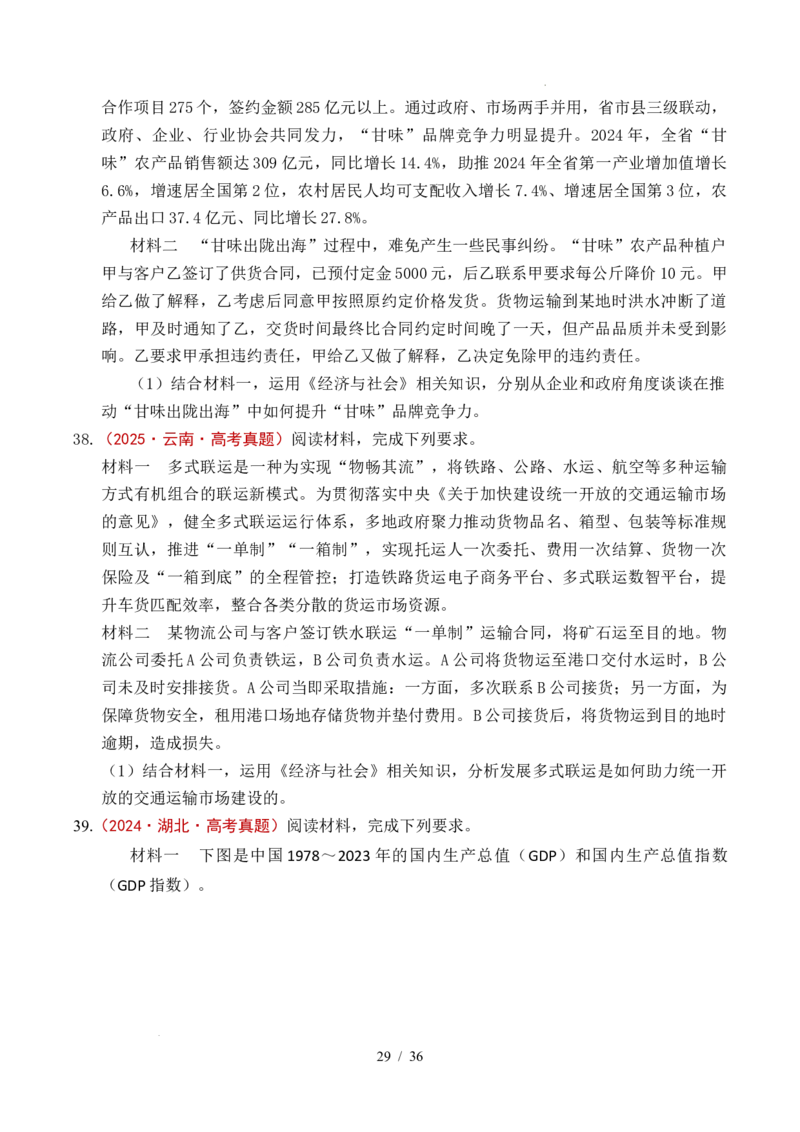 合作项目275个，签约金额285亿元以上。通过政府、市场两手并用，省市县三级联动，政府、企业、行业协会共同发力，“甘味”品牌竞争力明显提升。2024年，全省“甘味”农产品销售额达309亿元，同比增长14.4%，助推2024年全省第一产业增加值增长6.6%，增速居全国第2位，农村居民人均可支配收入增长7.4%、增速居全国第3位，农产品出口37.4亿元、同比增长27.8%。

材料二 “甘味出陇出海”过程中，难免产生一些民事纠纷。“甘味”农产品种植户甲与客户乙签订了供货合同，已预付定金5000元，后乙联系甲要求每公斤降价10元。甲给乙做了解释，乙考虑后同意甲按照原约定价格发货。货物运输到某地时洪水冲断了道路，甲及时通知了乙，交货时间最终比合同约定时间晚了一天，但产品品质并未受到影响。乙要求甲承担违约责任，甲给乙又做了解释，乙决定免除甲的违约责任。

（1）结合材料一，运用《经济与社会》相关知识，分别从企业和政府角度谈谈在推动“甘味出陇出海”中如何提升“甘味”品牌竞争力。

38.（2025·云南·高考真题）阅读材料，完成下列要求。

材料一 多式联运是一种为实现“物畅其流”，将铁路、公路、水运、航空等多种运输方式有机组合的联运新模式。为贯彻落实中央《关于加快建设统一开放的交通运输市场的意见》，健全多式联运运行体系，多地政府聚力推动货物品名、箱型、包装等标准规则互认，推进“一单制”“一箱制”，实现托运人一次委托、费用一次结算、货物一次保险及“一箱到底”的全程管控；打造铁路货运电子商务平台、多式联运数智平台，提升车货匹配效率，整合各类分散的货运市场资源。

材料二 某物流公司与客户签订铁水联运“一单制”运输合同，将矿石运至目的地。物流公司委托A公司负责铁运，B公司负责水运。A公司将货物运至港口交付水运时，B公司未及时安排接货。A公司当即采取措施：一方面，多次联系B公司接货；另一方面，为保障货物安全，租用港口场地存储货物并垫付费用。B公司接货后，将货物运到目的地时逾期，造成损失。

（1）结合材料一，运用《经济与社会》相关知识，分析发展多式联运是如何助力统一开放的交通运输市场建设的。

39.（2024·湖北·高考真题）阅读材料，完成下列要求。

材料一 下图是中国1978～2023年的国内生产总值（GDP）和国内生产总值指数（GDP指数）。

29 / 36